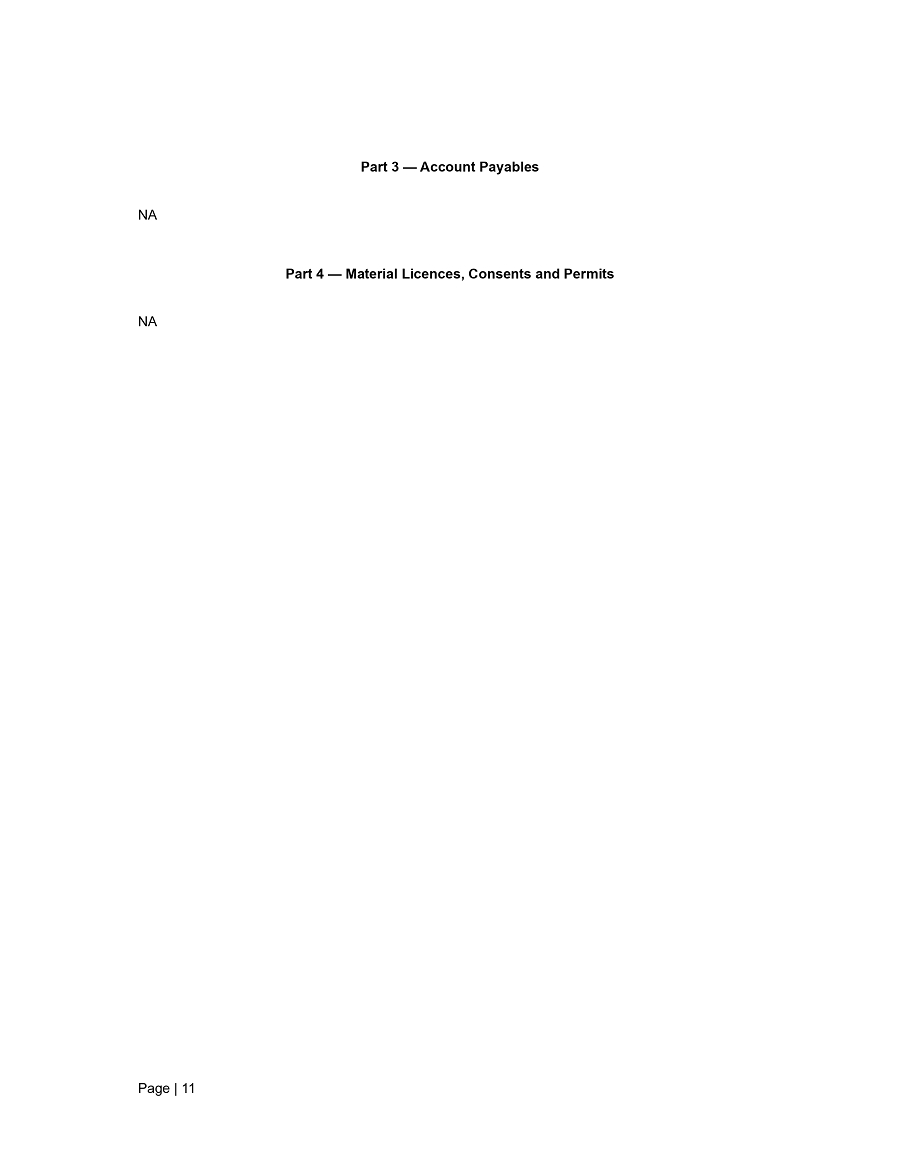 Part 3 — Account Payables

NA

Part 4 — Material Licences, Consents and Permits

NA

Page | 11